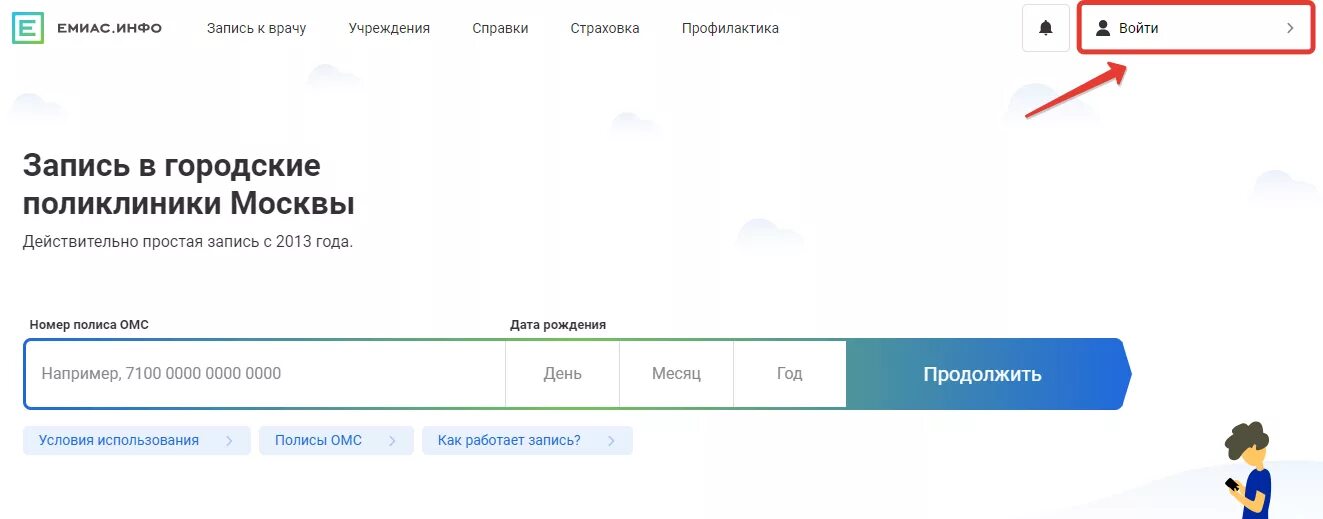 ЕМИАС.ИНФО Запись к врачу Учреждения Справки Страховка Профилактика

Войти

Запись в городские поликлиники Москвы

Действительно простая запись с 2013 года.

Номер полиса ОМС

Дата рождения

Например, 7100 0000 0000 0000

День Месяц Год

Продолжить

Условия использования

Полисы ОМС

Как работает запись?